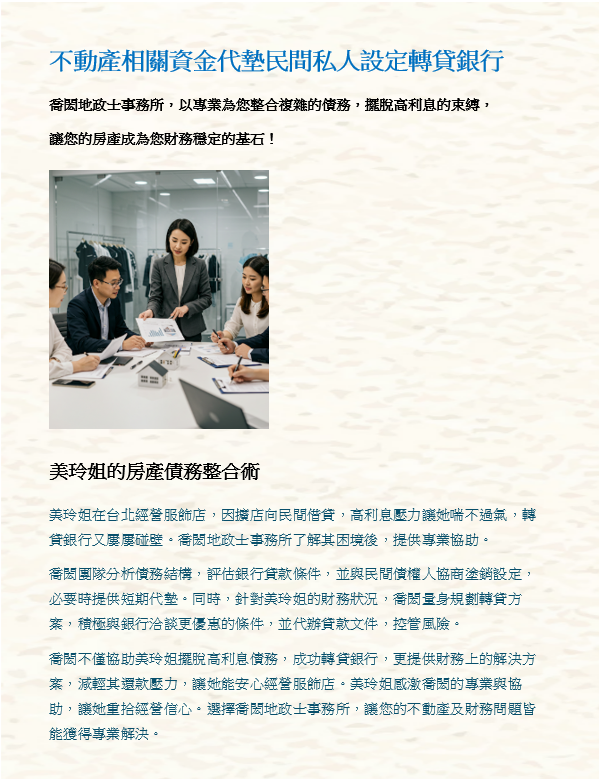 不動產相關資金代墊民間私人設定轉貸銀行

喬閎地政士事務所，以專業為您整合複雜的債務，擺脫高利息的束縛，

讓您的房產成為您財務穩定的基石！

美玲姐的房產債務整合術

美玲姐在台北經營服飾店，因擴店向民間借貸，高利息壓力讓她喘不過氣，轉貸銀行又屢屢碰壁。喬閎地政士事務所了解其困境後，提供專業協助。

喬閎團隊分析債務結構，評估銀行貸款條件，並與民間債權人協商塗銷設定，必要時提供短期代墊。同時，針對美玲姐的財務狀況，喬閎量身規劃轉貸方案，積極與銀行洽談更優惠的條件，並代辦貸款文件，控管風險。

喬閎不僅協助美玲姐擺脫高利息債務，成功轉貸銀行，更提供財務上的解決方案，減輕其還款壓力，讓她能安心經營服飾店。美玲姐感激喬閎的專業與協助，讓她重拾經營信心。選擇喬閎地政士事務所，讓您的不動產及財務問題皆能獲得專業解決。